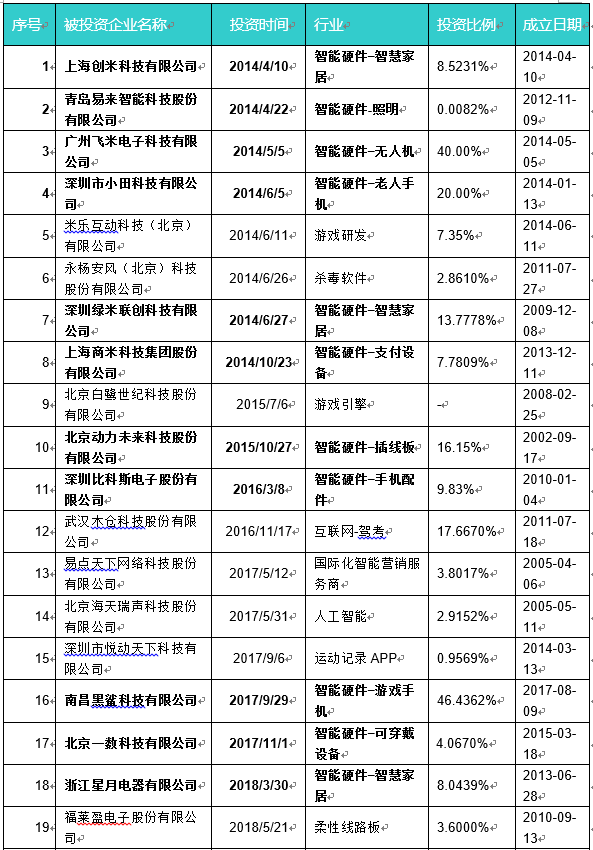 | 序号 | 被投资企业名称 | 投资时间 | 行业 | 投资比例 | 成立日期 |
|---|---|---|---|---|---|
| 1 | 上海创米科技有限公司 | 2014/4/10 | 智能硬件-智慧家居 | 8.5231% | 2014-04-10 |
| 2 | 青岛易来智能科技股份有限公司 | 2014/4/22 | 智能硬件-照明 | 0.0082% | 2012-11-09 |
| 3 | 广州飞米电子科技有限公司 | 2014/5/5 | 智能硬件-无人机 | 40.00% | 2014-05-05 |
| 4 | 深圳市小田科技有限公司 | 2014/6/5 | 智能硬件-老人手机 | 20.00% | 2014-01-13 |
| 5 | 米乐互动科技（北京）有限公司 | 2014/6/11 | 游戏研发 | 7.35% | 2014-06-11 |
| 6 | 永杨安风（北京）科技股份有限公司 | 2014/6/26 | 杀毒软件 | 2.8610% | 2011-07-27 |
| 7 | 深圳绿米联创科技有限公司 | 2014/6/27 | 智能硬件-智慧家居 | 13.7778% | 2009-12-08 |
| 8 | 上海商米科技集团股份有限公司 | 2014/10/23 | 智能硬件-支付设备 | 7.7809% | 2013-12-11 |
| 9 | 北京白鹭世纪科技股份有限公司 | 2015/7/6 | 游戏引擎 | - | 2008-02-25 |
| 10 | 北京动力未来科技股份有限公司 | 2015/10/27 | 智能硬件-插线板 | 16.15% | 2002-09-17 |
| 11 | 深圳比科斯电子股份有限公司 | 2016/3/8 | 智能硬件-手机配件 | 9.83% | 2010-01-04 |
| 12 | 武汉木仓科技股份有限公司 | 2016/11/17 | 互联网-驾考 | 17.6670% | 2011-07-18 |
| 13 | 易点天下网络科技股份有限公司 | 2017/5/12 | 国际化智能营销服务商 | 3.8017% | 2005-04-06 |
| 14 | 北京海天瑞声科技股份有限公司 | 2017/5/31 | 人工智能 | 2.9152% | 2005-05-11 |
| 15 | 深圳市悦动天下科技有限公司 | 2017/9/6 | 运动记录 APP | 0.9569% | 2014-03-13 |
| 16 | 南昌黑鲨科技有限公司 | 2017/9/29 | 智能硬件-游戏手机 | 46.4362% | 2017-08-09 |
| 17 | 北京一数科技有限公司 | 2017/11/1 | 智能硬件-可穿戴设备 | 4.0670% | 2015-03-18 |
| 18 | 浙江星月电器有限公司 | 2018/3/30 | 智能硬件-智慧家居 | 8.0439% | 2013-06-28 |
| 19 | 福莱盈电子股份有限公司 | 2018/5/21 | 柔性线路板 | 3.6000% | 2010-09-13 |